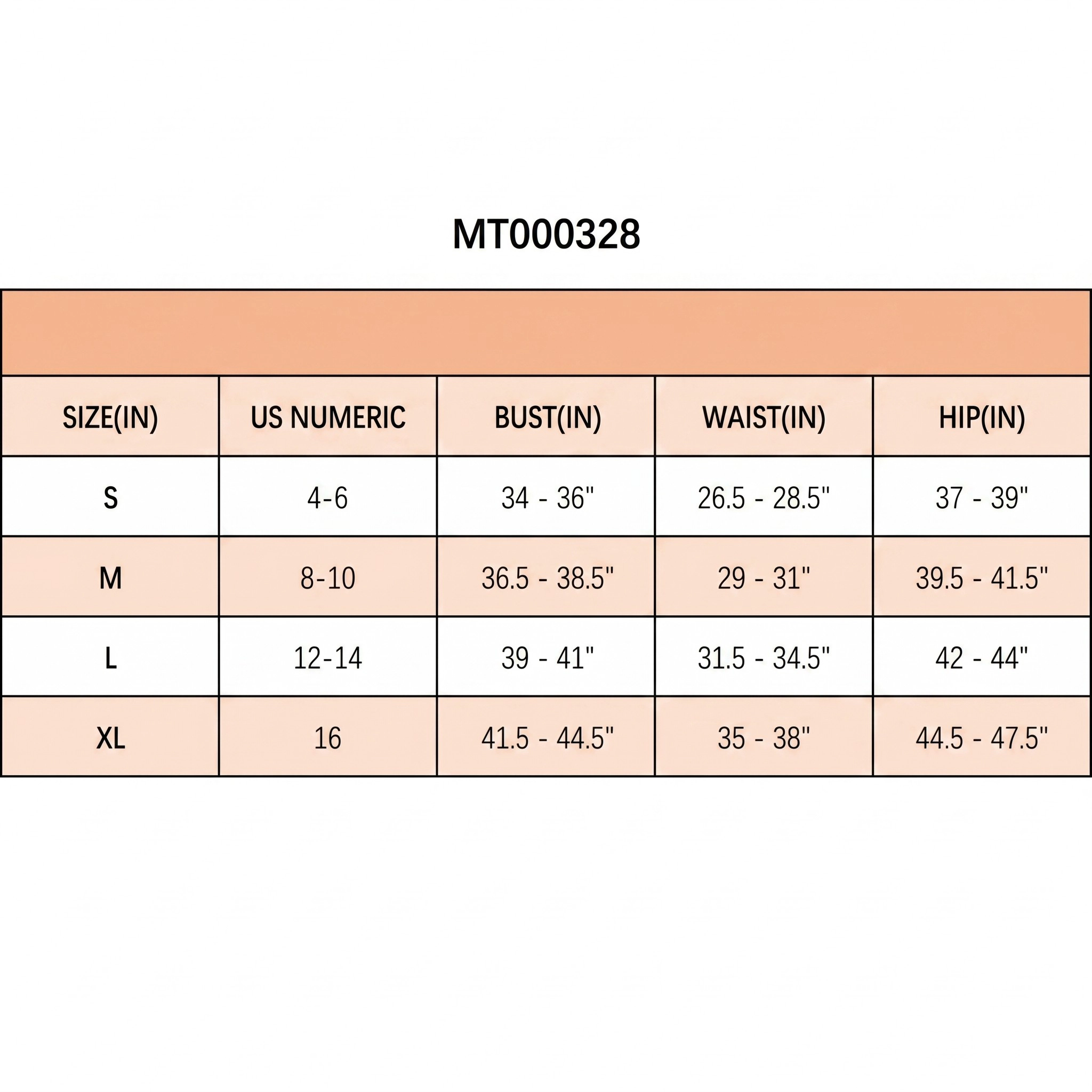 MT000328

| SIZE(IN) | US NUMERIC | BUST(IN) | WAIST(IN) | HIP(IN) |
|---|---|---|---|---|
| S | 4-6 | 34 - 36" | 26.5 - 28.5" | 37 - 39" |
| M | 8-10 | 36.5 - 38.5" | 29 - 31" | 39.5 - 41.5" |
| L | 12-14 | 39 - 41" | 31.5 - 34.5" | 42 - 44" |
| XL | 16 | 41.5 - 44.5" | 35 - 38" | 44.5 - 47.5" |